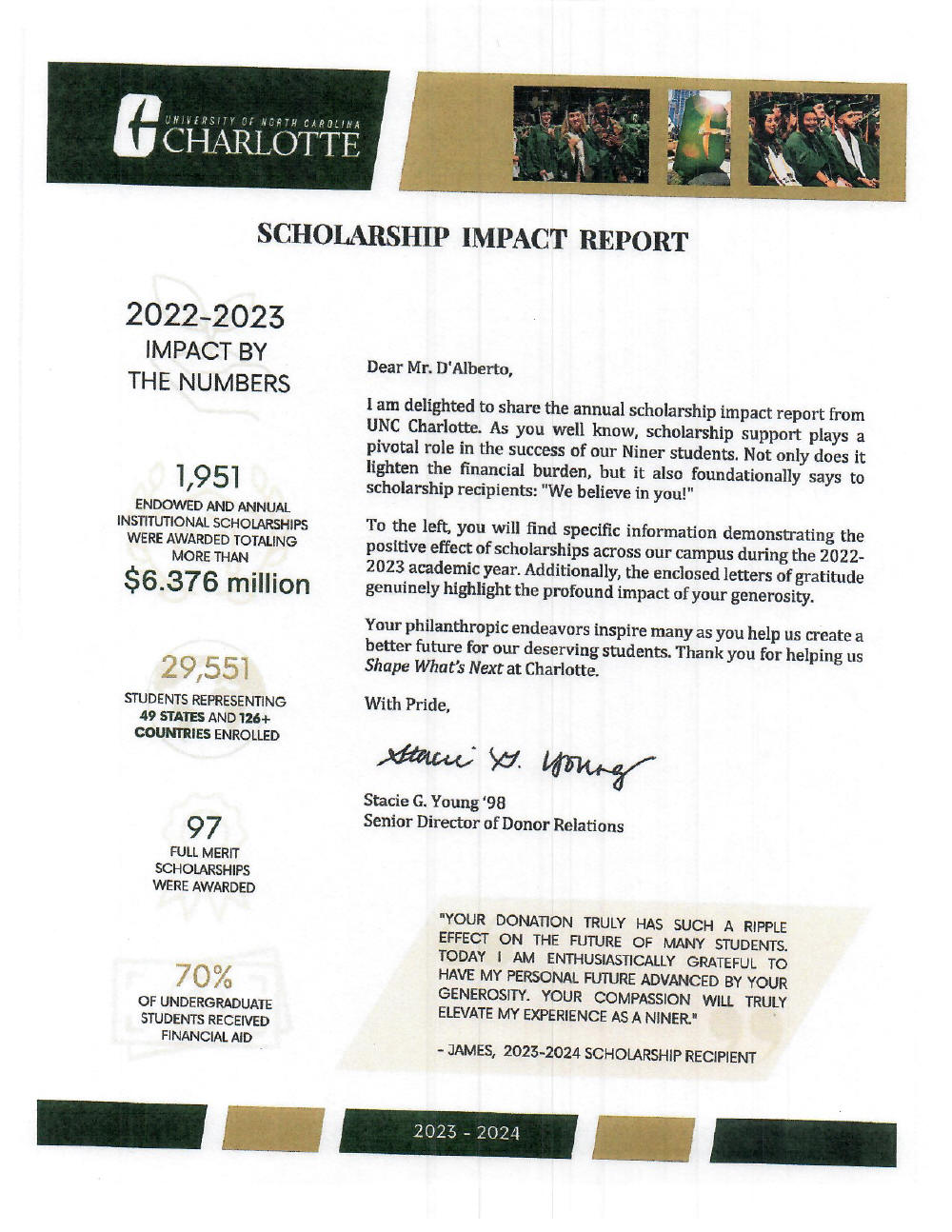 UNIVERSITY OF NORTH CAROLINA
CHARLOTTE

SCHOLARSHIP IMPACT REPORT

2022-2023
IMPACT BY
THE NUMBERS

1,951
ENDOWED AND ANNUAL INSTITUTIONAL SCHOLARSHIPS WERE AWARDED TOTALING MORE THAN
$6.376 million

29,551
STUDENTS REPRESENTING 49 STATES AND 126+ COUNTRIES ENROLLED

97
FULL MERIT SCHOLARSHIPS WERE AWARDED

70%
OF UNDERGRADUATE STUDENTS RECEIVED FINANCIAL AID

Dear Mr. D'Alberto,

I am delighted to share the annual scholarship impact report from UNC Charlotte. As you well know, scholarship support plays a pivotal role in the success of our Niner students. Not only does it lighten the financial burden, but it also foundationally says to scholarship recipients: "We believe in you!"

To the left, you will find specific information demonstrating the positive effect of scholarships across our campus during the 2022-2023 academic year. Additionally, the enclosed letters of gratitude genuinely highlight the profound impact of your generosity.

Your philanthropic endeavors inspire many as you help us create a better future for our deserving students. Thank you for helping us Shape What's Next at Charlotte.

With Pride,

Stacie G. Young

Stacie G. Young '98
Senior Director of Donor Relations

"YOUR DONATION TRULY HAS SUCH A RIPPLE EFFECT ON THE FUTURE OF MANY STUDENTS. TODAY I AM ENTHUSIASTICALLY GRATEFUL TO HAVE MY PERSONAL FUTURE ADVANCED BY YOUR GENEROSITY. YOUR COMPASSION WILL TRULY ELEVATE MY EXPERIENCE AS A NINER."

- JAMES, 2023-2024 SCHOLARSHIP RECIPIENT

2023 - 2024